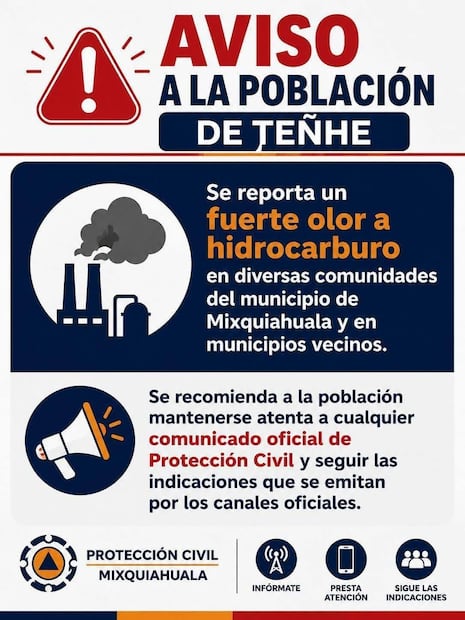 AVISO
A LA POBLACIÓN
DE TEÑHE

Se reporta un fuerte olor a hidrocarburo en diversas comunidades del municipio de Mixquiahuala y en municipios vecinos.

Se recomienda a la población mantenerse atenta a cualquier comunicado oficial de Protección Civil y seguir las indicaciones que se emitan por los canales oficiales.

PROTECCIÓN CIVIL
MIXQUIAHUALA

INFÓRMATE

PRESTA ATENCIÓN

SIGUE LAS INDICACIONES